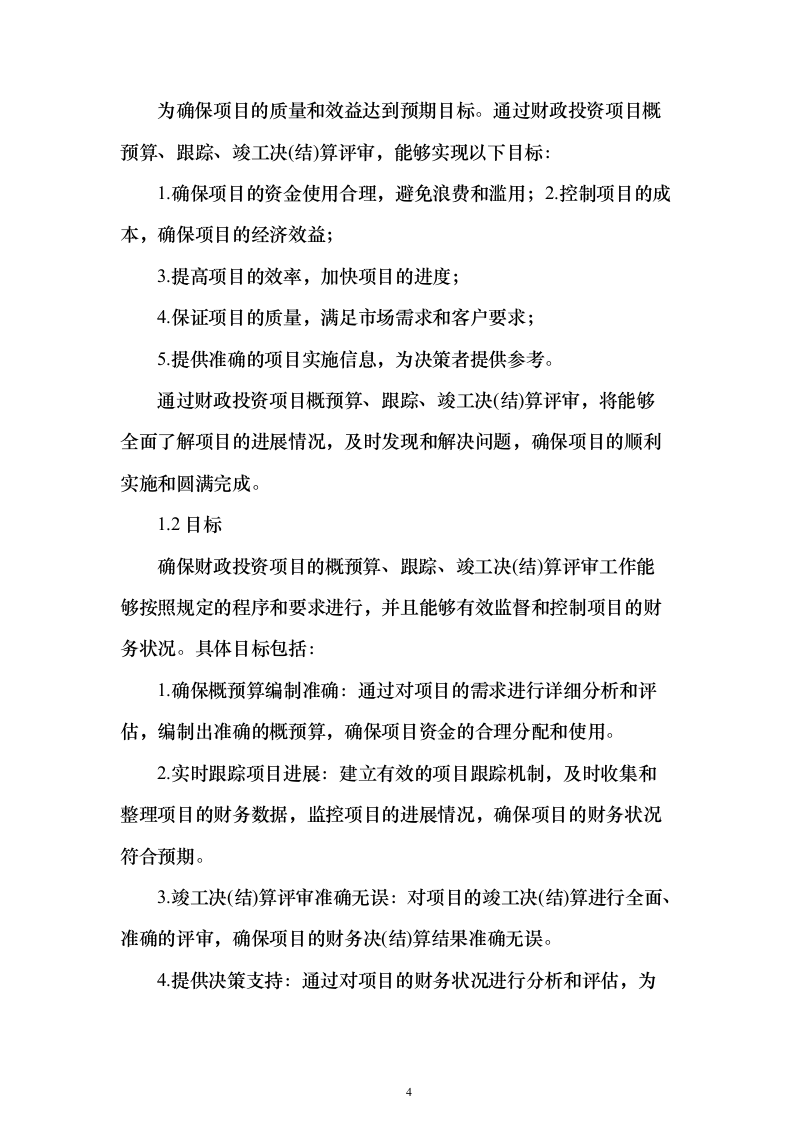 为确保项目的质量和效益达到预期目标。通过财政投资项目概预算、跟踪、竣工决(结)算评审，能够实现以下目标:

1.确保项目的资金使用合理，避免浪费和滥用；2.控制项目的成本，确保项目的经济效益;

3.提高项目的效率，加快项目的进度；

4.保证项目的质量，满足市场需求和客户要求；

5.提供准确的项目实施信息，为决策者提供参考。

通过财政投资项目概预算、跟踪、竣工决(结)算评审，将能够全面了解项目的进展情况，及时发现和解决问题，确保项目的顺利实施和圆满完成。

1.2 目标

确保财政投资项目的概预算、跟踪、竣工决(结)算评审工作能够按照规定的程序和要求进行，并且能够有效监督和控制项目的财务状况。具体目标包括:

1.确保概预算编制准确：通过对项目的需求进行详细分析和评估，编制出准确的概预算，确保项目资金的合理分配和使用。

2.实时跟踪项目进展：建立有效的项目跟踪机制，及时收集和整理项目的财务数据，监控项目的进展情况，确保项目的财务状况符合预期。

3.竣工决(结)算评审准确无误：对项目的竣工决(结)算进行全面、准确的评审，确保项目的财务决(结)算结果准确无误。

4.提供决策支持：通过对项目的财务状况进行分析和评估，为

4